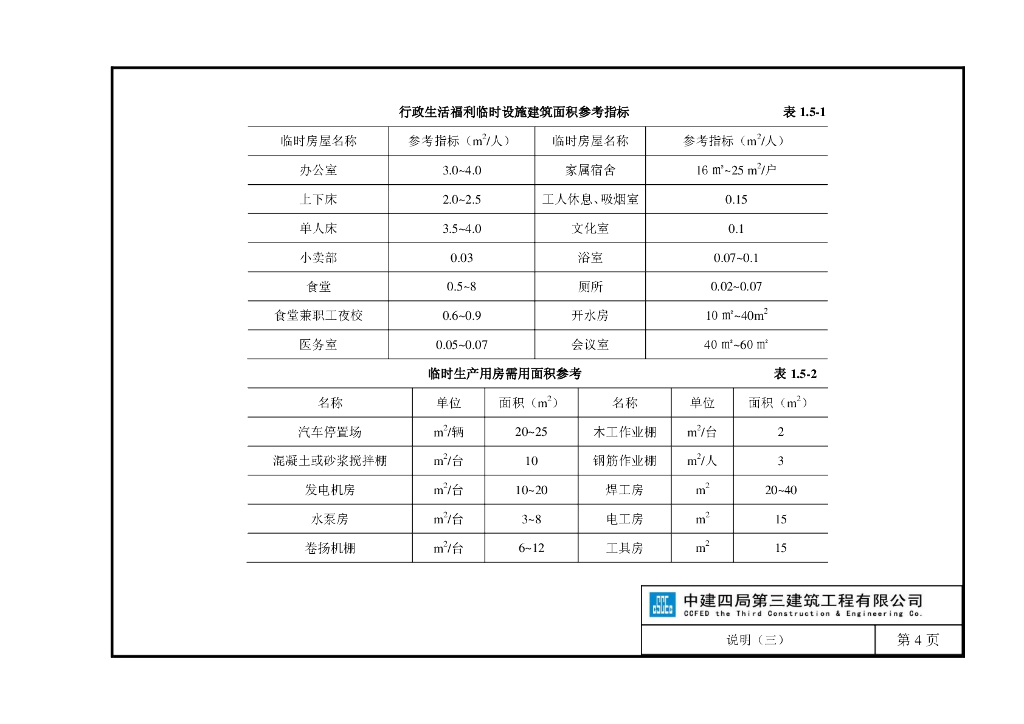 行政生活福利临时设施建筑面积参考指标　　表 1.5-1

| 临时房屋名称 | 参考指标（$m^2$/人） | 临时房屋名称 | 参考指标（$m^2$/人） |
|---|---|---|---|
| 办公室 | 3.0~4.0 | 家属宿舍 | 16 ㎡~25 $m^2$/户 |
| 上下床 | 2.0~2.5 | 工人休息、吸烟室 | 0.15 |
| 单人床 | 3.5~4.0 | 文化室 | 0.1 |
| 小卖部 | 0.03 | 浴室 | 0.07~0.1 |
| 食堂 | 0.5~8 | 厕所 | 0.02~0.07 |
| 食堂兼职工夜校 | 0.6~0.9 | 开水房 | 10 ㎡~40$m^2$ |
| 医务室 | 0.05~0.07 | 会议室 | 40 ㎡~60 ㎡ |

临时生产用房需用面积参考　　表 1.5-2

| 名称 | 单位 | 面积（$m^2$） | 名称 | 单位 | 面积（$m^2$） |
|---|---|---|---|---|---|
| 汽车停置场 | $m^2$/辆 | 20~25 | 木工作业棚 | $m^2$/台 | 2 |
| 混凝土或砂浆搅拌棚 | $m^2$/台 | 10 | 钢筋作业棚 | $m^2$/人 | 3 |
| 发电机房 | $m^2$/台 | 10~20 | 焊工房 | $m^2$ | 20~40 |
| 水泵房 | $m^2$/台 | 3~8 | 电工房 | $m^2$ | 15 |
| 卷扬机棚 | $m^2$/台 | 6~12 | 工具房 | $m^2$ | 15 |

中建四局第三建筑工程有限公司
CCFED the Third Construction & Engineering Co.

说明（三）　　第 4 页